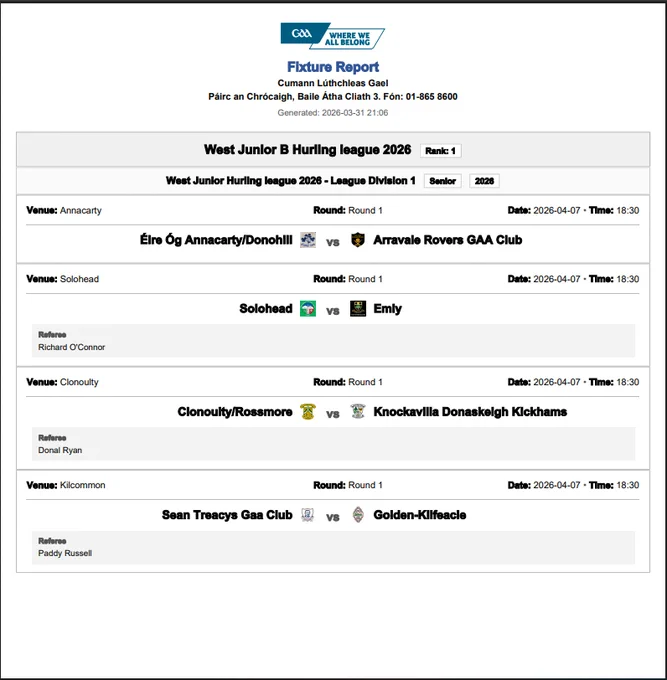 GAA WHERE WE ALL BELONG

Fixture Report
Cumann Lúthchleas Gael
Páirc an Chrócaigh, Baile Átha Cliath 3. Fón: 01-865 8600
Generated: 2026-03-31 21:06

West Junior B Hurling league 2026 Rank: 1

West Junior Hurling league 2026 - League Division 1 Senior 2026

Venue: Annacarty Round: Round 1 Date: 2026-04-07 • Time: 18:30

Éire Óg Annacarty/Donohill vs Arravale Rovers GAA Club

Venue: Solohead Round: Round 1 Date: 2026-04-07 • Time: 18:30

Solohead vs Emly

Referee
Richard O'Connor

Venue: Clonoulty Round: Round 1 Date: 2026-04-07 • Time: 18:30

Clonoulty/Rossmore vs Knockavilla Donaskeigh Kickhams

Referee
Donal Ryan

Venue: Kilcommon Round: Round 1 Date: 2026-04-07 • Time: 18:30

Sean Treacys Gaa Club vs Golden-Kilfeacle

Referee
Paddy Russell